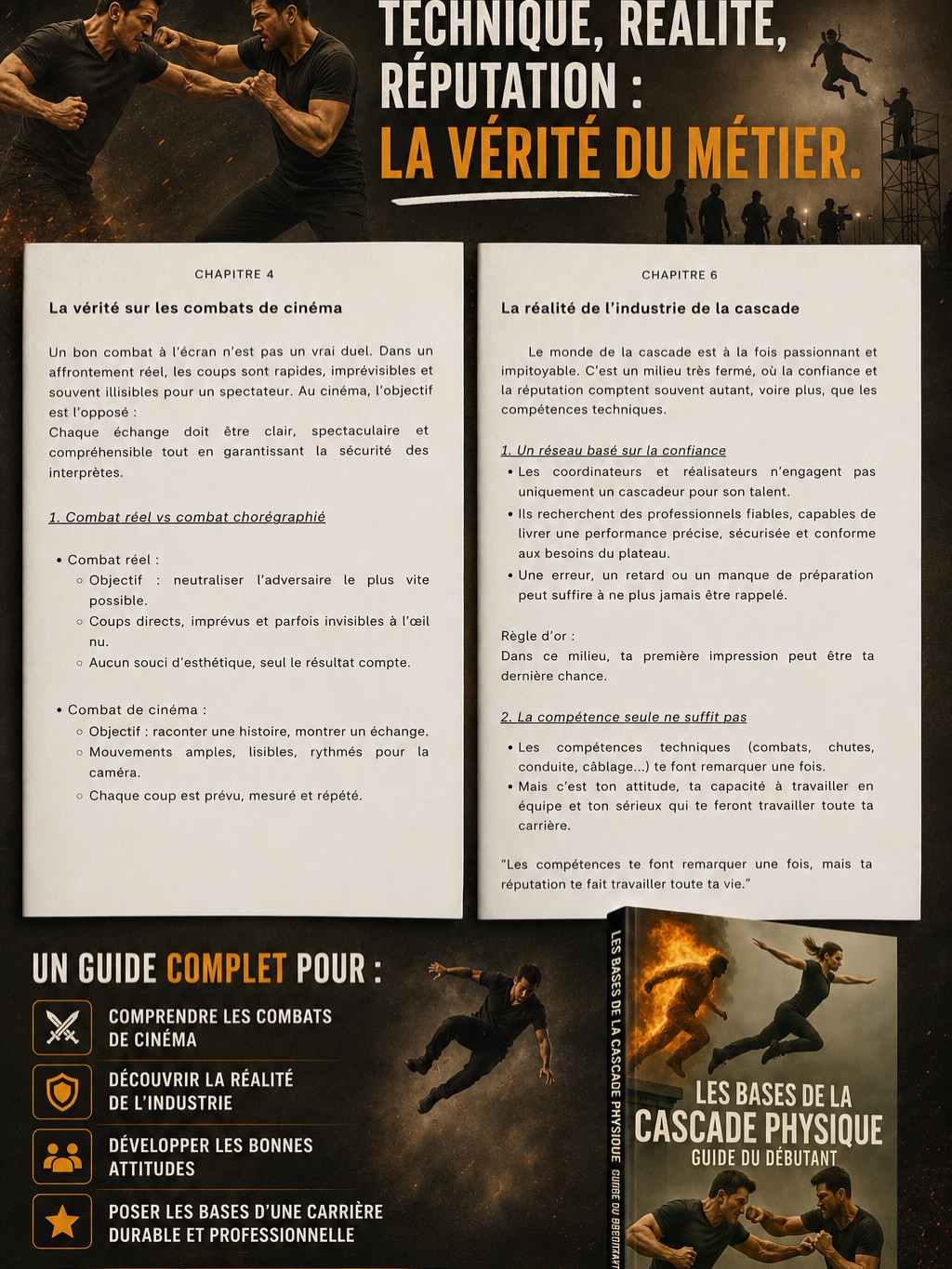 TECHNIQUE, RÉALITÉ, RÉPUTATION :
LA VÉRITÉ DU MÉTIER.

CHAPITRE 4

La vérité sur les combats de cinéma

Un bon combat à l'écran n'est pas un vrai duel. Dans un affrontement réel, les coups sont rapides, imprévisibles et souvent illisibles pour un spectateur. Au cinéma, l'objectif est l'opposé :
Chaque échange doit être clair, spectaculaire et compréhensible tout en garantissant la sécurité des interprètes.

1. Combat réel vs combat chorégraphié

• Combat réel :
◦ Objectif : neutraliser l'adversaire le plus vite possible.
◦ Coups directs, imprévus et parfois invisibles à l'œil nu.
◦ Aucun souci d'esthétique, seul le résultat compte.

• Combat de cinéma :
◦ Objectif : raconter une histoire, montrer un échange.
◦ Mouvements amples, lisibles, rythmés pour la caméra.
◦ Chaque coup est prévu, mesuré et répété.

CHAPITRE 6

La réalité de l'industrie de la cascade

Le monde de la cascade est à la fois passionnant et impitoyable. C'est un milieu très fermé, où la confiance et la réputation comptent souvent autant, voire plus, que les compétences techniques.

1. Un réseau basé sur la confiance

• Les coordinateurs et réalisateurs n'engagent pas uniquement un cascadeur pour son talent.
• Ils recherchent des professionnels fiables, capables de livrer une performance précise, sécurisée et conforme aux besoins du plateau.
• Une erreur, un retard ou un manque de préparation peut suffire à ne plus jamais être rappelé.

Règle d'or :
Dans ce milieu, ta première impression peut être ta dernière chance.

2. La compétence seule ne suffit pas

• Les compétences techniques (combats, chutes, conduite, câblage...) te font remarquer une fois.
• Mais c'est ton attitude, ta capacité à travailler en équipe et ton sérieux qui te feront travailler toute ta carrière.

"Les compétences te font remarquer une fois, mais ta réputation te fait travailler toute ta vie."

UN GUIDE COMPLET POUR :

COMPRENDRE LES COMBATS DE CINÉMA

DÉCOUVRIR LA RÉALITÉ DE L'INDUSTRIE

DÉVELOPPER LES BONNES ATTITUDES

POSER LES BASES D'UNE CARRIÈRE DURABLE ET PROFESSIONNELLE

LES BASES DE LA CASCADE PHYSIQUE GUIDE DU DÉBUTANT

LES BASES DE LA CASCADE PHYSIQUE
GUIDE DU DÉBUTANT